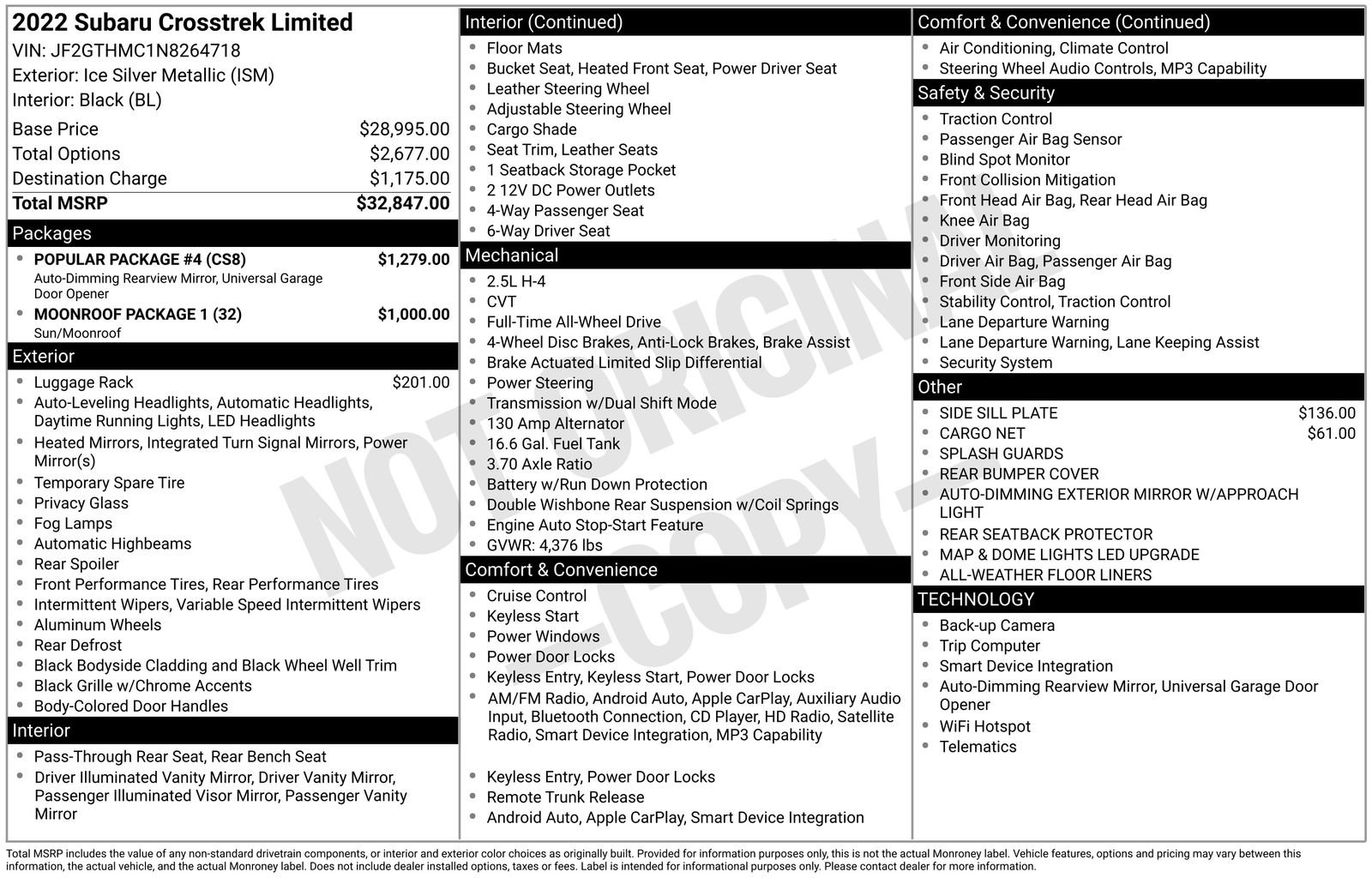 2022 Subaru Crosstrek Limited
VIN: JF2GTHMC1N8264718
Exterior: Ice Silver Metallic (ISM)
Interior: Black (BL)

Base Price $28,995.00
Total Options $2,677.00
Destination Charge $1,175.00
Total MSRP $32,847.00

Packages
• POPULAR PACKAGE #4 (CS8) $1,279.00
Auto-Dimming Rearview Mirror, Universal Garage Door Opener
• MOONROOF PACKAGE 1 (32) $1,000.00
Sun/Moonroof

Exterior
• Luggage Rack $201.00
• Auto-Leveling Headlights, Automatic Headlights, Daytime Running Lights, LED Headlights
• Heated Mirrors, Integrated Turn Signal Mirrors, Power Mirror(s)
• Temporary Spare Tire
• Privacy Glass
• Fog Lamps
• Automatic Highbeams
• Rear Spoiler
• Front Performance Tires, Rear Performance Tires
• Intermittent Wipers, Variable Speed Intermittent Wipers
• Aluminum Wheels
• Rear Defrost
• Black Bodyside Cladding and Black Wheel Well Trim
• Black Grille w/Chrome Accents
• Body-Colored Door Handles

Interior
• Pass-Through Rear Seat, Rear Bench Seat
• Driver Illuminated Vanity Mirror, Driver Vanity Mirror, Passenger Illuminated Visor Mirror, Passenger Vanity Mirror

Interior (Continued)
• Floor Mats
• Bucket Seat, Heated Front Seat, Power Driver Seat
• Leather Steering Wheel
• Adjustable Steering Wheel
• Cargo Shade
• Seat Trim, Leather Seats
• 1 Seatback Storage Pocket
• 2 12V DC Power Outlets
• 4-Way Passenger Seat
• 6-Way Driver Seat

Mechanical
• 2.5L H-4
• CVT
• Full-Time All-Wheel Drive
• 4-Wheel Disc Brakes, Anti-Lock Brakes, Brake Assist
• Brake Actuated Limited Slip Differential
• Power Steering
• Transmission w/Dual Shift Mode
• 130 Amp Alternator
• 16.6 Gal. Fuel Tank
• 3.70 Axle Ratio
• Battery w/Run Down Protection
• Double Wishbone Rear Suspension w/Coil Springs
• Engine Auto Stop-Start Feature
• GVWR: 4,376 lbs

Comfort & Convenience
• Cruise Control
• Keyless Start
• Power Windows
• Power Door Locks
• Keyless Entry, Keyless Start, Power Door Locks
• AM/FM Radio, Android Auto, Apple CarPlay, Auxiliary Audio Input, Bluetooth Connection, CD Player, HD Radio, Satellite Radio, Smart Device Integration, MP3 Capability
• Keyless Entry, Power Door Locks
• Remote Trunk Release
• Android Auto, Apple CarPlay, Smart Device Integration

Comfort & Convenience (Continued)
• Air Conditioning, Climate Control
• Steering Wheel Audio Controls, MP3 Capability

Safety & Security
• Traction Control
• Passenger Air Bag Sensor
• Blind Spot Monitor
• Front Collision Mitigation
• Front Head Air Bag, Rear Head Air Bag
• Knee Air Bag
• Driver Monitoring
• Driver Air Bag, Passenger Air Bag
• Front Side Air Bag
• Stability Control, Traction Control
• Lane Departure Warning
• Lane Departure Warning, Lane Keeping Assist
• Security System

Other
• SIDE SILL PLATE $136.00
• CARGO NET $61.00
• SPLASH GUARDS
• REAR BUMPER COVER
• AUTO-DIMMING EXTERIOR MIRROR W/APPROACH LIGHT
• REAR SEATBACK PROTECTOR
• MAP & DOME LIGHTS LED UPGRADE
• ALL-WEATHER FLOOR LINERS

TECHNOLOGY
• Back-up Camera
• Trip Computer
• Smart Device Integration
• Auto-Dimming Rearview Mirror, Universal Garage Door Opener
• WiFi Hotspot
• Telematics

Total MSRP includes the value of any non-standard drivetrain components, or interior and exterior color choices as originally built. Provided for information purposes only, this is not the actual Monroney label. Vehicle features, options and pricing may vary between this information, the actual vehicle, and the actual Monroney label. Does not include dealer installed options, taxes or fees. Label is intended for informational purposes only. Please contact dealer for more information.

NOT ORIGINAL - COPY -